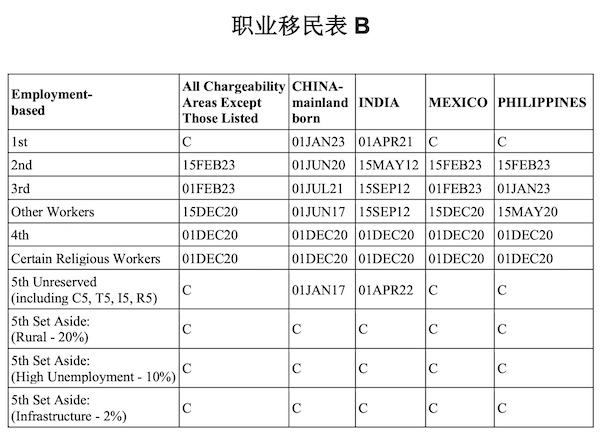 职业移民表B

| Employment-based | All Chargeability Areas Except Those Listed | CHINA-mainland born | INDIA | MEXICO | PHILIPPINES |
|---|---|---|---|---|---|
| 1st | C | 01JAN23 | 01APR21 | C | C |
| 2nd | 15FEB23 | 01JUN20 | 15MAY12 | 15FEB23 | 15FEB23 |
| 3rd | 01FEB23 | 01JUL21 | 15SEP12 | 01FEB23 | 01JAN23 |
| Other Workers | 15DEC20 | 01JUN17 | 15SEP12 | 15DEC20 | 15MAY20 |
| 4th | 01DEC20 | 01DEC20 | 01DEC20 | 01DEC20 | 01DEC20 |
| Certain Religious Workers | 01DEC20 | 01DEC20 | 01DEC20 | 01DEC20 | 01DEC20 |
| 5th Unreserved (including C5, T5, I5, R5) | C | 01JAN17 | 01APR22 | C | C |
| 5th Set Aside: (Rural - 20%) | C | C | C | C | C |
| 5th Set Aside: (High Unemployment - 10%) | C | C | C | C | C |
| 5th Set Aside: (Infrastructure - 2%) | C | C | C | C | C |